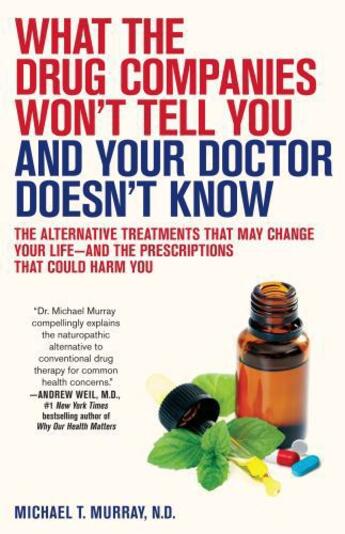 WHAT THE DRUG COMPANIES WON'T TELL YOU AND YOUR DOCTOR DOESN'T KNOW

THE ALTERNATIVE TREATMENTS THAT MAY CHANGE YOUR LIFE—AND THE PRESCRIPTIONS THAT COULD HARM YOU

"Dr. Michael Murray compellingly explains the naturopathic alternative to conventional drug therapy for common health concerns."
—ANDREW WEIL, M.D., #1 New York Times bestselling author of Why Our Health Matters

MICHAEL T. MURRAY, N.D.